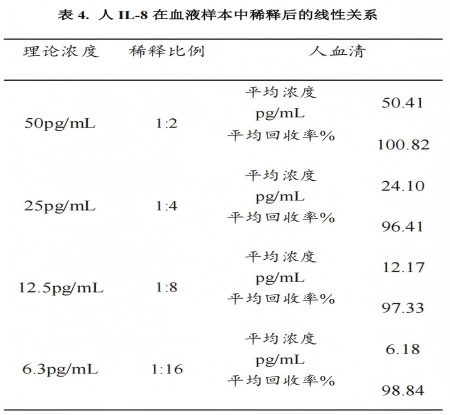 表 4. 人 IL-8 在血液样本中稀释后的线性关系

| 理论浓度 | 稀释比例 | 人血清 | |
|---|---|---|---|
| 50pg/mL | 1:2 | 平均浓度 pg/mL | 50.41 |
| | | 平均回收率% | 100.82 |
| 25pg/mL | 1:4 | 平均浓度 pg/mL | 24.10 |
| | | 平均回收率% | 96.41 |
| 12.5pg/mL | 1:8 | 平均浓度 pg/mL | 12.17 |
| | | 平均回收率% | 97.33 |
| 6.3pg/mL | 1:16 | 平均浓度 pg/mL | 6.18 |
| | | 平均回收率% | 98.84 |